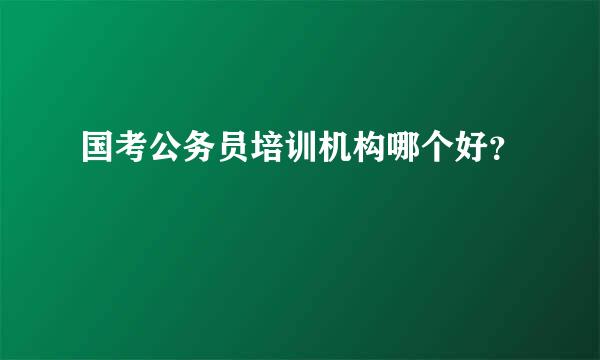 国考公务员培训机构哪个好?